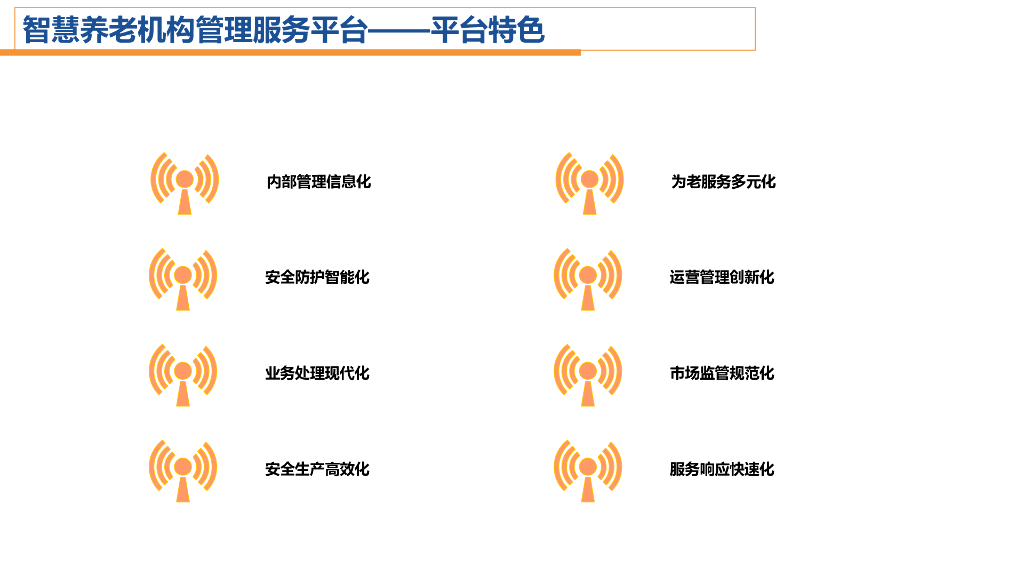 智慧养老机构管理服务平台——平台特色

内部管理信息化

安全防护智能化

业务处理现代化

安全生产高效化

为老服务多元化

运营管理创新化

市场监管规范化

服务响应快速化